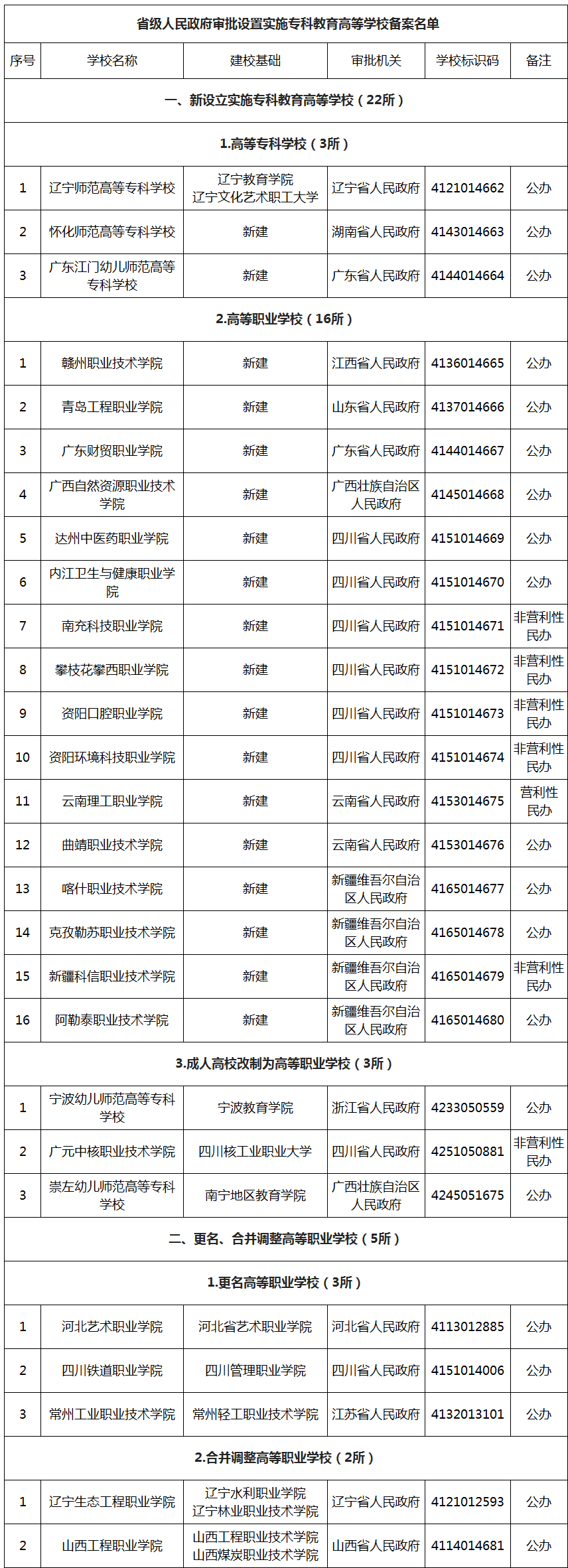 省级人民政府审批设置实施专科教育高等学校备案名单

| 序号 | 学校名称 | 建校基础 | 审批机关 | 学校标识码 | 备注 |
|---|---|---|---|---|---|
| 一、新设立实施专科教育高等学校（22所） | | | | | |
| 1.高等专科学校（3所） | | | | | |
| 1 | 辽宁师范高等专科学校 | 辽宁教育学院 辽宁文化艺术职工大学 | 辽宁省人民政府 | 4121014662 | 公办 |
| 2 | 怀化师范高等专科学校 | 新建 | 湖南省人民政府 | 4143014663 | 公办 |
| 3 | 广东江门幼儿师范高等专科学校 | 新建 | 广东省人民政府 | 4144014664 | 公办 |
| 2.高等职业学校（16所） | | | | | |
| 1 | 赣州职业技术学院 | 新建 | 江西省人民政府 | 4136014665 | 公办 |
| 2 | 青岛工程职业学院 | 新建 | 山东省人民政府 | 4137014666 | 公办 |
| 3 | 广东财贸职业学院 | 新建 | 广东省人民政府 | 4144014667 | 公办 |
| 4 | 广西自然资源职业技术学院 | 新建 | 广西壮族自治区人民政府 | 4145014668 | 公办 |
| 5 | 达州中医药职业学院 | 新建 | 四川省人民政府 | 4151014669 | 公办 |
| 6 | 内江卫生与健康职业学院 | 新建 | 四川省人民政府 | 4151014670 | 公办 |
| 7 | 南充科技职业学院 | 新建 | 四川省人民政府 | 4151014671 | 非营利性民办 |
| 8 | 攀枝花攀西职业学院 | 新建 | 四川省人民政府 | 4151014672 | 非营利性民办 |
| 9 | 资阳口腔职业学院 | 新建 | 四川省人民政府 | 4151014673 | 非营利性民办 |
| 10 | 资阳环境科技职业学院 | 新建 | 四川省人民政府 | 4151014674 | 非营利性民办 |
| 11 | 云南理工职业学院 | 新建 | 云南省人民政府 | 4153014675 | 营利性民办 |
| 12 | 曲靖职业技术学院 | 新建 | 云南省人民政府 | 4153014676 | 公办 |
| 13 | 喀什职业技术学院 | 新建 | 新疆维吾尔自治区人民政府 | 4165014677 | 公办 |
| 14 | 克孜勒苏职业技术学院 | 新建 | 新疆维吾尔自治区人民政府 | 4165014678 | 公办 |
| 15 | 新疆科信职业技术学院 | 新建 | 新疆维吾尔自治区人民政府 | 4165014679 | 非营利性民办 |
| 16 | 阿勒泰职业技术学院 | 新建 | 新疆维吾尔自治区人民政府 | 4165014680 | 公办 |
| 3.成人高校改制为高等职业学校（3所） | | | | | |
| 1 | 宁波幼儿师范高等专科学校 | 宁波教育学院 | 浙江省人民政府 | 4233050559 | 公办 |
| 2 | 广元中核职业技术学院 | 四川核工业职业大学 | 四川省人民政府 | 4251050881 | 非营利性民办 |
| 3 | 崇左幼儿师范高等专科学校 | 南宁地区教育学院 | 广西壮族自治区人民政府 | 4245051675 | 公办 |
| 二、更名、合并调整高等职业学校（5所） | | | | | |
| 1.更名高等职业学校（3所） | | | | | |
| 1 | 河北艺术职业学院 | 河北省艺术职业学院 | 河北省人民政府 | 4113012885 | 公办 |
| 2 | 四川铁道职业学院 | 四川管理职业学院 | 四川省人民政府 | 4151014006 | 公办 |
| 3 | 常州工业职业技术学院 | 常州轻工职业技术学院 | 江苏省人民政府 | 4132013101 | 公办 |
| 2.合并调整高等职业学校（2所） | | | | | |
| 1 | 辽宁生态工程职业学院 | 辽宁水利职业学院 辽宁林业职业技术学院 | 辽宁省人民政府 | 4121012593 | 公办 |
| 2 | 山西工程职业学院 | 山西工程职业技术学院 山西煤炭职业技术学院 | 山西省人民政府 | 4114014681 | 公办 |